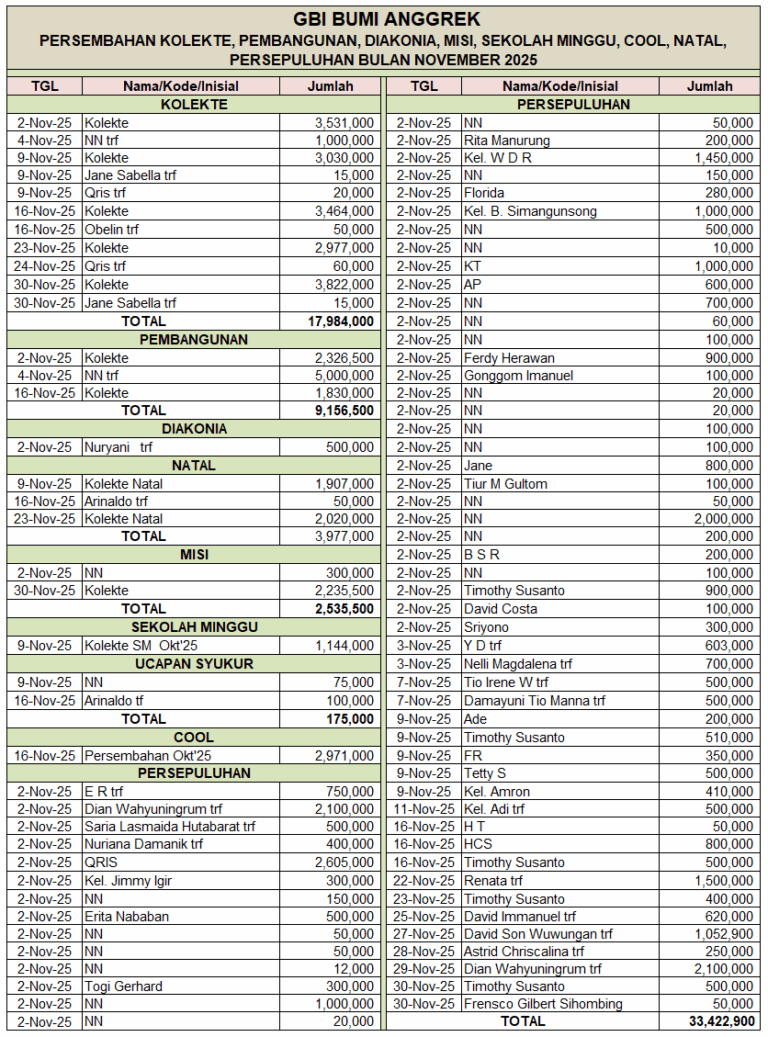 GBI BUMI ANGGREK
PERSEMBAHAN KOLEKTE, PEMBANGUNAN, DIAKONIA, MISI, SEKOLAH MINGGU, COOL, NATAL, PERSEPULUHAN BULAN NOVEMBER 2025

| TGL | Nama/Kode/Inisial | Jumlah |
|---|---|---|
| | KOLEKTE | |
| 2-Nov-25 | Kolekte | 3,531,000 |
| 4-Nov-25 | NN trf | 1,000,000 |
| 9-Nov-25 | Kolekte | 3,030,000 |
| 9-Nov-25 | Jane Sabella trf | 15,000 |
| 9-Nov-25 | Qris trf | 20,000 |
| 16-Nov-25 | Kolekte | 3,464,000 |
| 16-Nov-25 | Obelin trf | 50,000 |
| 23-Nov-25 | Kolekte | 2,977,000 |
| 24-Nov-25 | Qris trf | 60,000 |
| 30-Nov-25 | Kolekte | 3,822,000 |
| 30-Nov-25 | Jane Sabella trf | 15,000 |
| | TOTAL | 17,984,000 |
| | PEMBANGUNAN | |
| 2-Nov-25 | Kolekte | 2,326,500 |
| 4-Nov-25 | NN trf | 5,000,000 |
| 16-Nov-25 | Kolekte | 1,830,000 |
| | TOTAL | 9,156,500 |
| | DIAKONIA | |
| 2-Nov-25 | Nuryani trf | 500,000 |
| | NATAL | |
| 9-Nov-25 | Kolekte Natal | 1,907,000 |
| 16-Nov-25 | Arinaldo trf | 50,000 |
| 23-Nov-25 | Kolekte Natal | 2,020,000 |
| | TOTAL | 3,977,000 |
| | MISI | |
| 2-Nov-25 | NN | 300,000 |
| 30-Nov-25 | Kolekte | 2,235,500 |
| | TOTAL | 2,535,500 |
| | SEKOLAH MINGGU | |
| 9-Nov-25 | Kolekte SM Okt'25 | 1,144,000 |
| | UCAPAN SYUKUR | |
| 9-Nov-25 | NN | 75,000 |
| 16-Nov-25 | Arinaldo tf | 100,000 |
| | TOTAL | 175,000 |
| | COOL | |
| 16-Nov-25 | Persembahan Okt'25 | 2,971,000 |
| | PERSEPULUHAN | |
| 2-Nov-25 | E R trf | 750,000 |
| 2-Nov-25 | Dian Wahyuningrum trf | 2,100,000 |
| 2-Nov-25 | Saria Lasmaida Hutabarat trf | 500,000 |
| 2-Nov-25 | Nuriana Damanik trf | 400,000 |
| 2-Nov-25 | QRIS | 2,605,000 |
| 2-Nov-25 | Kel. Jimmy Igir | 300,000 |
| 2-Nov-25 | NN | 150,000 |
| 2-Nov-25 | Erita Nababan | 500,000 |
| 2-Nov-25 | NN | 50,000 |
| 2-Nov-25 | NN | 50,000 |
| 2-Nov-25 | NN | 12,000 |
| 2-Nov-25 | Togi Gerhard | 300,000 |
| 2-Nov-25 | NN | 1,000,000 |
| 2-Nov-25 | NN | 20,000 |

| TGL | Nama/Kode/Inisial | Jumlah |
|---|---|---|
| | PERSEPULUHAN | |
| 2-Nov-25 | NN | 50,000 |
| 2-Nov-25 | Rita Manurung | 200,000 |
| 2-Nov-25 | Kel. W D R | 1,450,000 |
| 2-Nov-25 | NN | 150,000 |
| 2-Nov-25 | Florida | 280,000 |
| 2-Nov-25 | Kel. B. Simangunsong | 1,000,000 |
| 2-Nov-25 | NN | 500,000 |
| 2-Nov-25 | NN | 10,000 |
| 2-Nov-25 | KT | 1,000,000 |
| 2-Nov-25 | AP | 600,000 |
| 2-Nov-25 | NN | 700,000 |
| 2-Nov-25 | NN | 60,000 |
| 2-Nov-25 | NN | 100,000 |
| 2-Nov-25 | Ferdy Herawan | 900,000 |
| 2-Nov-25 | Gonggom Imanuel | 100,000 |
| 2-Nov-25 | NN | 20,000 |
| 2-Nov-25 | NN | 20,000 |
| 2-Nov-25 | NN | 100,000 |
| 2-Nov-25 | NN | 100,000 |
| 2-Nov-25 | Jane | 800,000 |
| 2-Nov-25 | Tiur M Gultom | 100,000 |
| 2-Nov-25 | NN | 50,000 |
| 2-Nov-25 | NN | 2,000,000 |
| 2-Nov-25 | NN | 200,000 |
| 2-Nov-25 | B S R | 200,000 |
| 2-Nov-25 | NN | 100,000 |
| 2-Nov-25 | Timothy Susanto | 900,000 |
| 2-Nov-25 | David Costa | 100,000 |
| 2-Nov-25 | Sriyono | 300,000 |
| 3-Nov-25 | Y D trf | 603,000 |
| 3-Nov-25 | Nelli Magdalena trf | 700,000 |
| 7-Nov-25 | Tio Irene W trf | 500,000 |
| 7-Nov-25 | Damayuni Tio Manna trf | 500,000 |
| 9-Nov-25 | Ade | 200,000 |
| 9-Nov-25 | Timothy Susanto | 510,000 |
| 9-Nov-25 | FR | 350,000 |
| 9-Nov-25 | Tetty S | 500,000 |
| 9-Nov-25 | Kel. Amron | 410,000 |
| 11-Nov-25 | Kel. Adi trf | 500,000 |
| 16-Nov-25 | H T | 50,000 |
| 16-Nov-25 | HCS | 800,000 |
| 16-Nov-25 | Timothy Susanto | 500,000 |
| 22-Nov-25 | Renata trf | 1,500,000 |
| 23-Nov-25 | Timothy Susanto | 400,000 |
| 25-Nov-25 | David Immanuel trf | 620,000 |
| 27-Nov-25 | David Son Wuwungan trf | 1,052,900 |
| 28-Nov-25 | Astrid Chriscalina trf | 250,000 |
| 29-Nov-25 | Dian Wahyuningrum trf | 2,100,000 |
| 30-Nov-25 | Timothy Susanto | 500,000 |
| 30-Nov-25 | Frensco Gilbert Sihombing | 50,000 |
| | TOTAL | 33,422,900 |